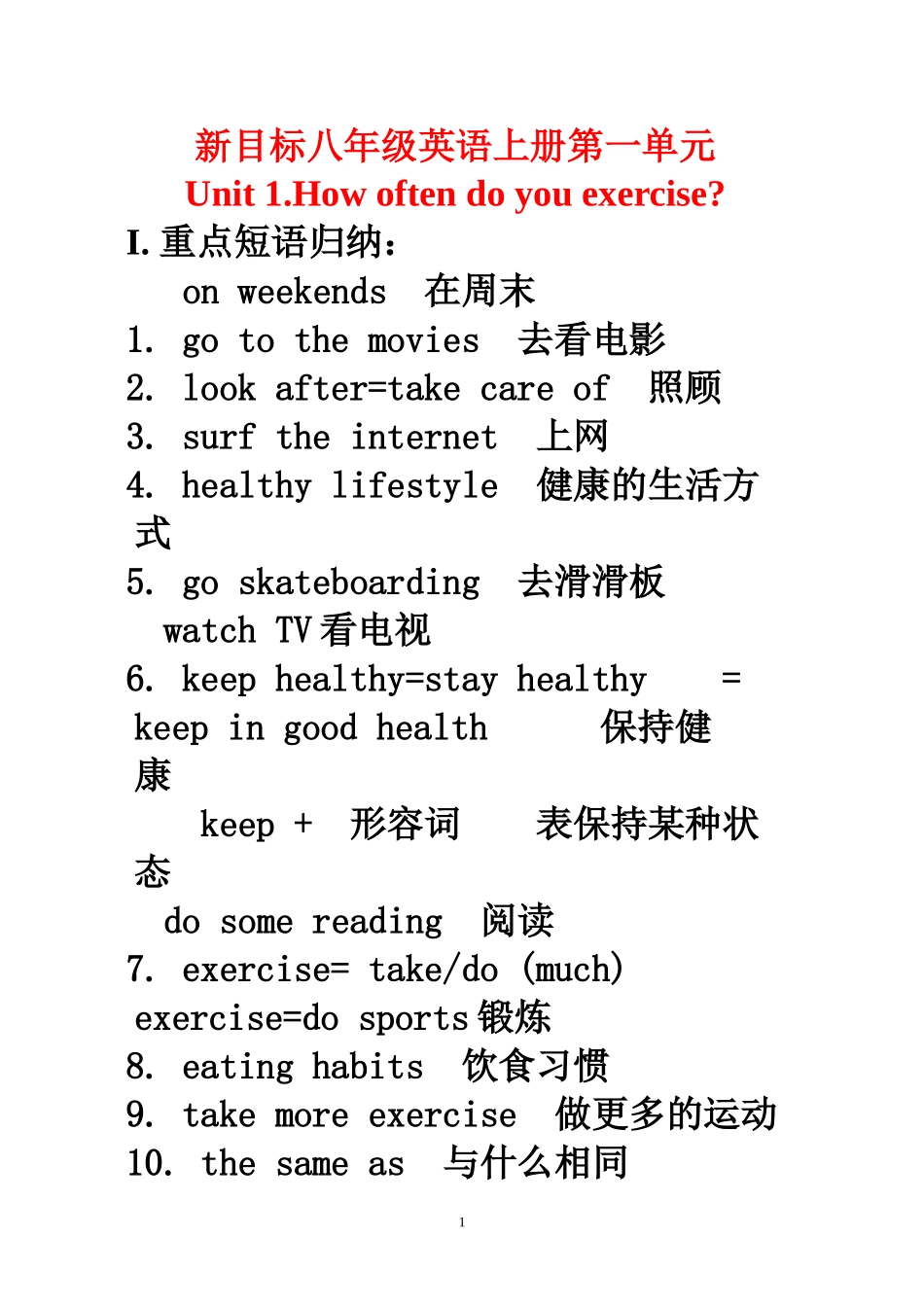 新目标八年级英语上册第一单元
Unit 1.How often do you exercise?
I. 重点短语归纳：
on weekends 在周末
1. go to the movies 去看电影
2. look after=take care of 照顾
3. surf the internet 上网
4. healthy lifestyle 健康的生活方式
5. go skateboarding 去滑滑板
watch TV 看电视
6. keep healthy=stay healthy = keep in good health 保持健康
keep + 形容词 表保持某种状态
do some reading 阅读
7. exercise= take/do (much) exercise=do sports 锻炼
8. eating habits 饮食习惯
9. take more exercise 做更多的运动
10. the same as 与什么相同

1